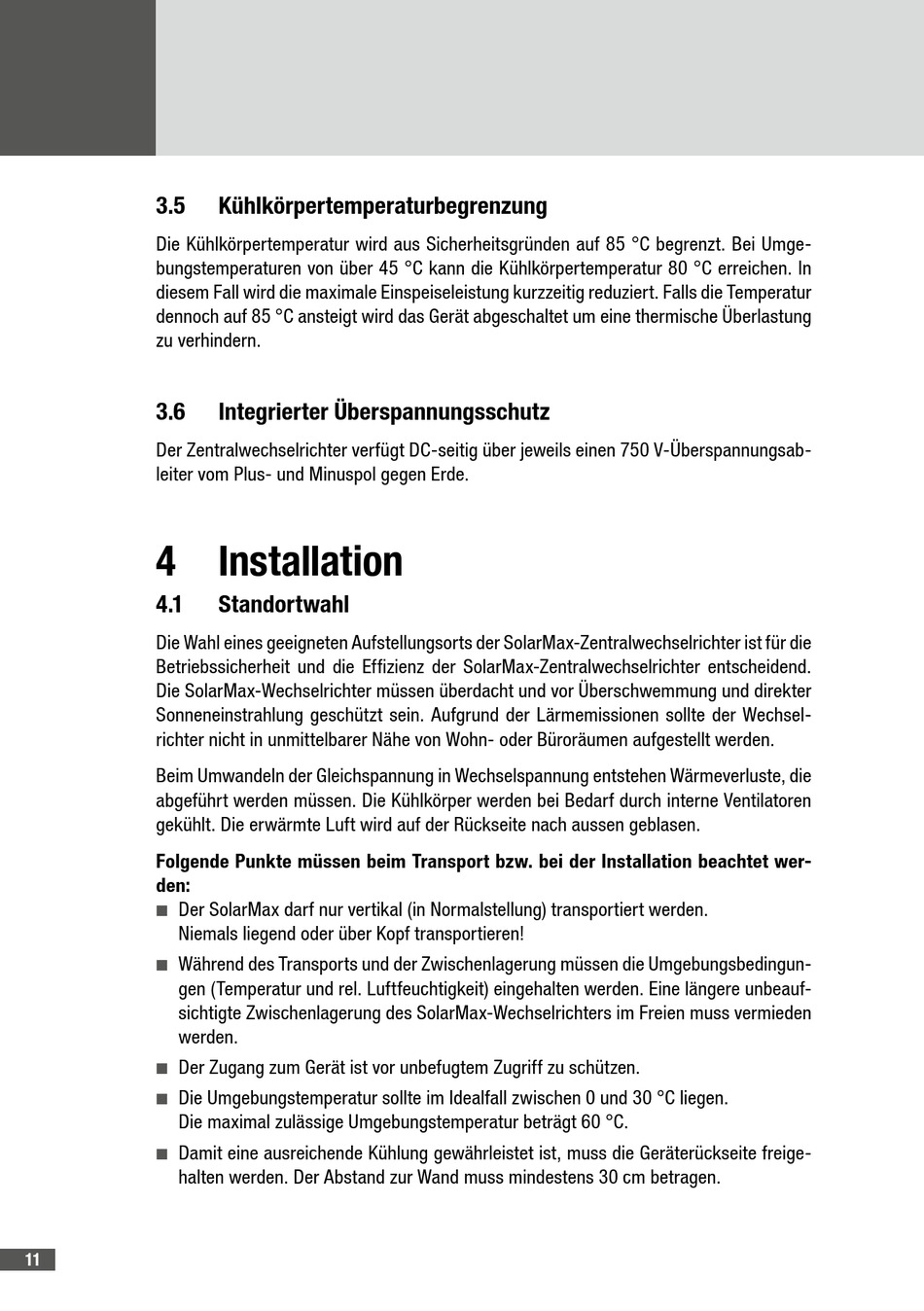 3.5 Kühlkörpertemperaturbegrenzung

Die Kühlkörpertemperatur wird aus Sicherheitsgründen auf 85 °C begrenzt. Bei Umgebungstemperaturen von über 45 °C kann die Kühlkörpertemperatur 80 °C erreichen. In diesem Fall wird die maximale Einspeiseleistung kurzzeitig reduziert. Falls die Temperatur dennoch auf 85 °C ansteigt wird das Gerät abgeschaltet um eine thermische Überlastung zu verhindern.

3.6 Integrierter Überspannungsschutz

Der Zentralwechselrichter verfügt DC-seitig über jeweils einen 750 V-Überspannungsableiter vom Plus- und Minuspol gegen Erde.

4 Installation

4.1 Standortwahl

Die Wahl eines geeigneten Aufstellungsorts der SolarMax-Zentralwechselrichter ist für die Betriebssicherheit und die Effizienz der SolarMax-Zentralwechselrichter entscheidend. Die SolarMax-Wechselrichter müssen überdacht und vor Überschwemmung und direkter Sonneneinstrahlung geschützt sein. Aufgrund der Lärmemissionen sollte der Wechselrichter nicht in unmittelbarer Nähe von Wohn- oder Büroräumen aufgestellt werden.

Beim Umwandeln der Gleichspannung in Wechselspannung entstehen Wärmeverluste, die abgeführt werden müssen. Die Kühlkörper werden bei Bedarf durch interne Ventilatoren gekühlt. Die erwärmte Luft wird auf der Rückseite nach aussen geblasen.

Folgende Punkte müssen beim Transport bzw. bei der Installation beachtet werden:
■ Der SolarMax darf nur vertikal (in Normalstellung) transportiert werden.
Niemals liegend oder über Kopf transportieren!
■ Während des Transports und der Zwischenlagerung müssen die Umgebungsbedingungen (Temperatur und rel. Luftfeuchtigkeit) eingehalten werden. Eine längere unbeaufsichtigte Zwischenlagerung des SolarMax-Wechselrichters im Freien muss vermieden werden.
■ Der Zugang zum Gerät ist vor unbefugtem Zugriff zu schützen.
■ Die Umgebungstemperatur sollte im Idealfall zwischen 0 und 30 °C liegen.
Die maximal zulässige Umgebungstemperatur beträgt 60 °C.
■ Damit eine ausreichende Kühlung gewährleistet ist, muss die Geräterückseite freigehalten werden. Der Abstand zur Wand muss mindestens 30 cm betragen.

11